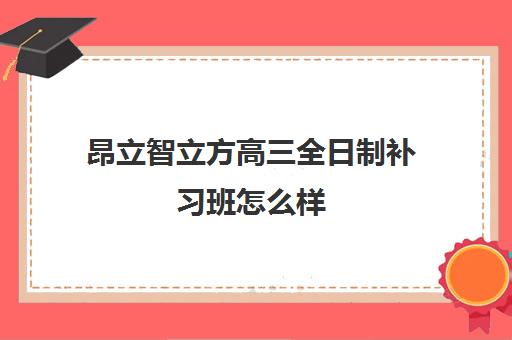 昂立智立方高三全日制补习班怎么样